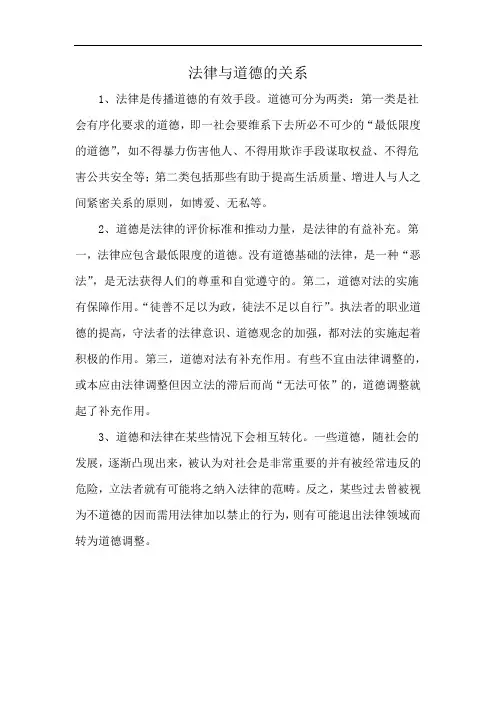 法律与道德的关系

1、法律是传播道德的有效手段。道德可分为两类：第一类是社会有序化要求的道德，即一社会要维系下去所必不可少的“最低限度的道德”，如不得暴力伤害他人、不得用欺诈手段谋取权益、不得危害公共安全等；第二类包括那些有助于提高生活质量、增进人与人之间紧密关系的原则，如博爱、无私等。

2、道德是法律的评价标准和推动力量，是法律的有益补充。第一，法律应包含最低限度的道德。没有道德基础的法律，是一种“恶法”，是无法获得人们的尊重和自觉遵守的。第二，道德对法的实施有保障作用。“徒善不足以为政，徒法不足以自行”。执法者的职业道德的提高，守法者的法律意识、道德观念的加强，都对法的实施起着积极的作用。第三，道德对法有补充作用。有些不宜由法律调整的，或本应由法律调整但因立法的滞后而尚“无法可依”的，道德调整就起了补充作用。

3、道德和法律在某些情况下会相互转化。一些道德，随社会的发展，逐渐凸现出来，被认为对社会是非常重要的并有被经常违反的危险，立法者就有可能将之纳入法律的范畴。反之，某些过去曾被视为不道德的因而需用法律加以禁止的行为，则有可能退出法律领域而转为道德调整。